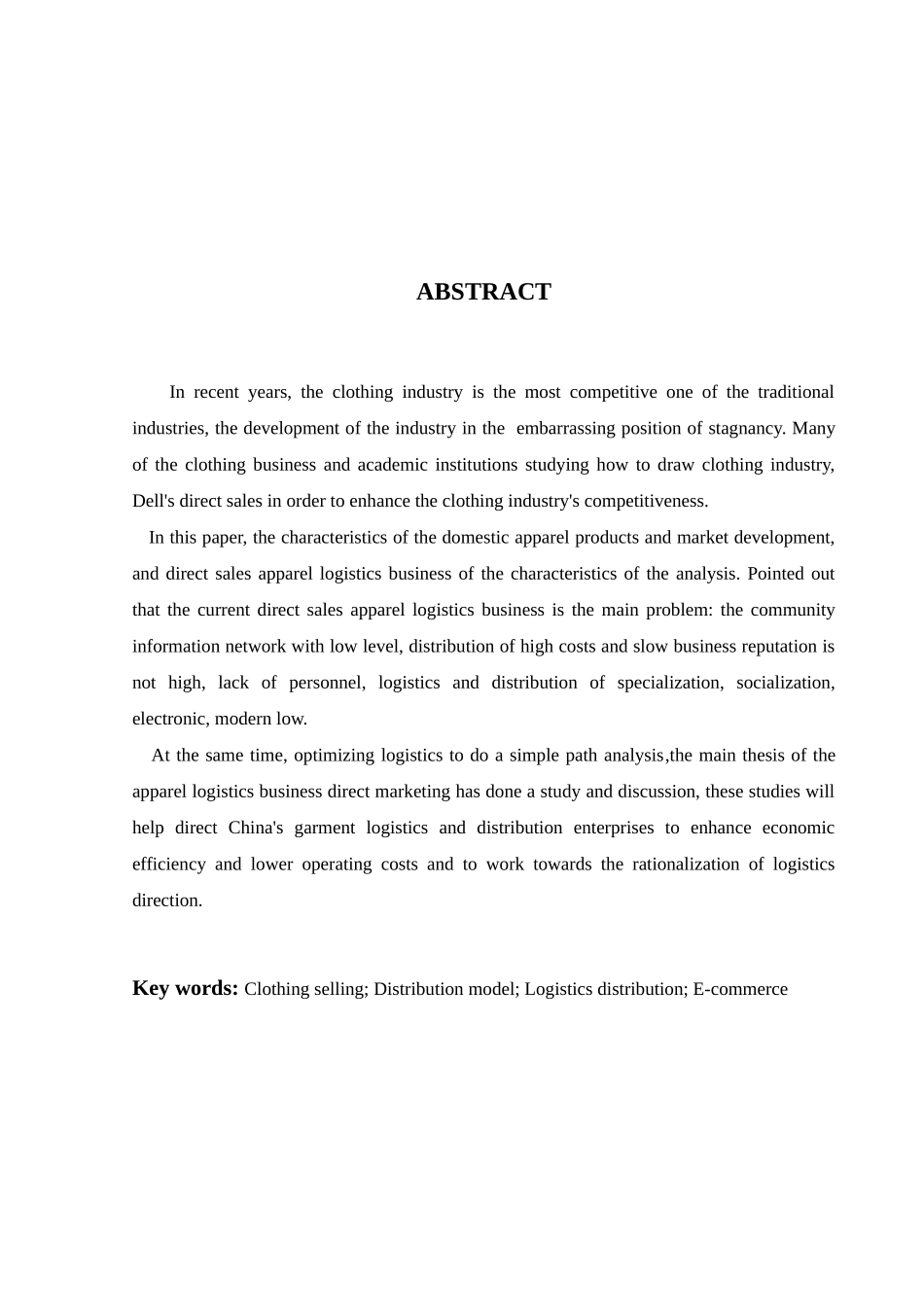 ABSTRACT

In recent years, the clothing industry is the most competitive one of the traditional industries, the development of the industry in the embarrassing position of stagnancy. Many of the clothing business and academic institutions studying how to draw clothing industry, Dell's direct sales in order to enhance the clothing industry's competitiveness.

In this paper, the characteristics of the domestic apparel products and market development, and direct sales apparel logistics business of the characteristics of the analysis. Pointed out that the current direct sales apparel logistics business is the main problem: the community information network with low level, distribution of high costs and slow business reputation is not high, lack of personnel, logistics and distribution of specialization, socialization, electronic, modern low.

At the same time, optimizing logistics to do a simple path analysis,the main thesis of the apparel logistics business direct marketing has done a study and discussion, these studies will help direct China's garment logistics and distribution enterprises to enhance economic efficiency and lower operating costs and to work towards the rationalization of logistics direction.

Key words: Clothing selling; Distribution model; Logistics distribution; E-commerce